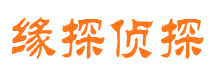 缘探侦探